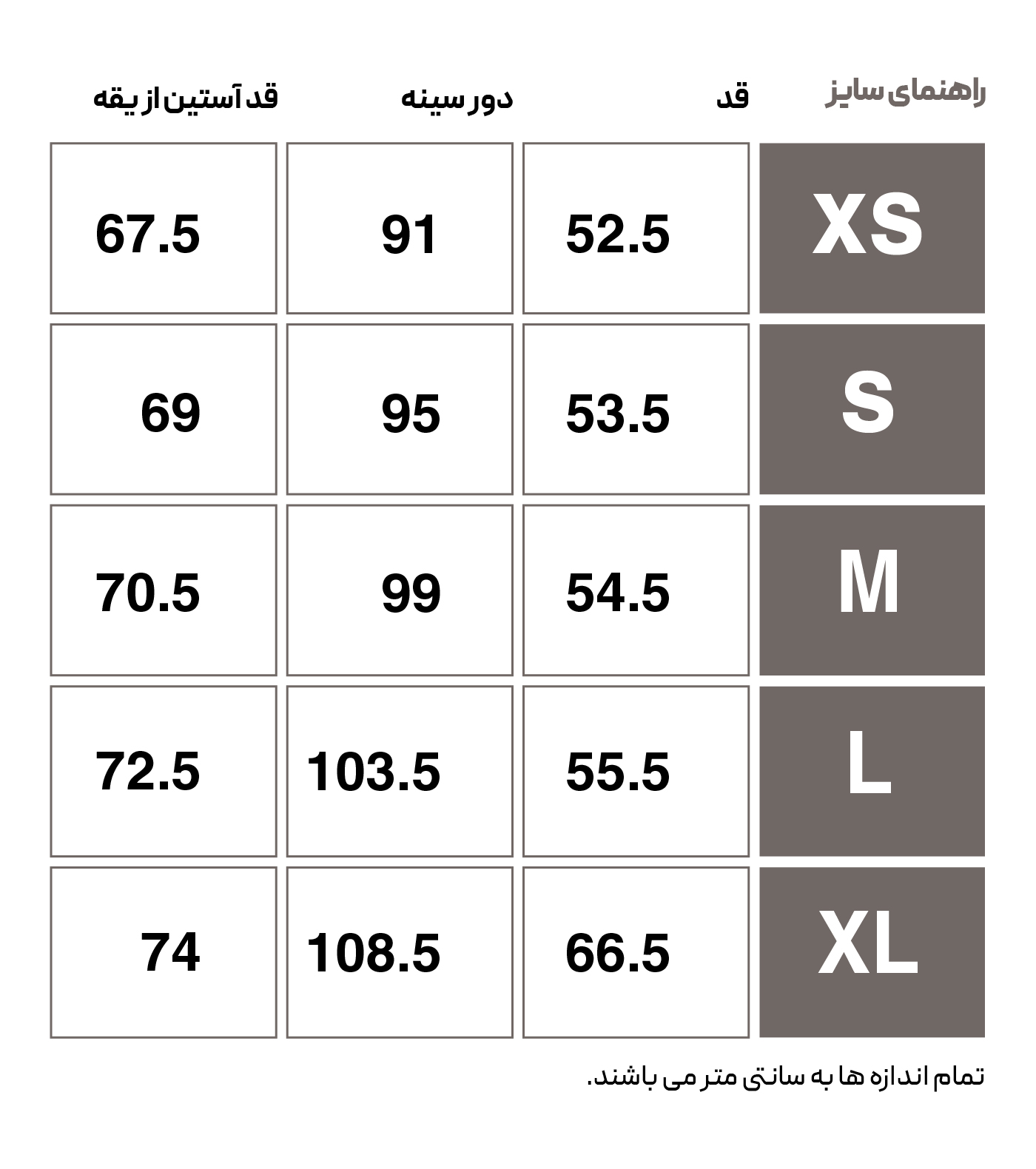 | راهنمای سایز | قد | دور سینه | قد آستین از یقه |
|---|---|---|---|
| XS | 52.5 | 91 | 67.5 |
| S | 53.5 | 95 | 69 |
| M | 54.5 | 99 | 70.5 |
| L | 55.5 | 103.5 | 72.5 |
| XL | 66.5 | 108.5 | 74 |

تمام اندازه ها به سانتی متر می باشند.